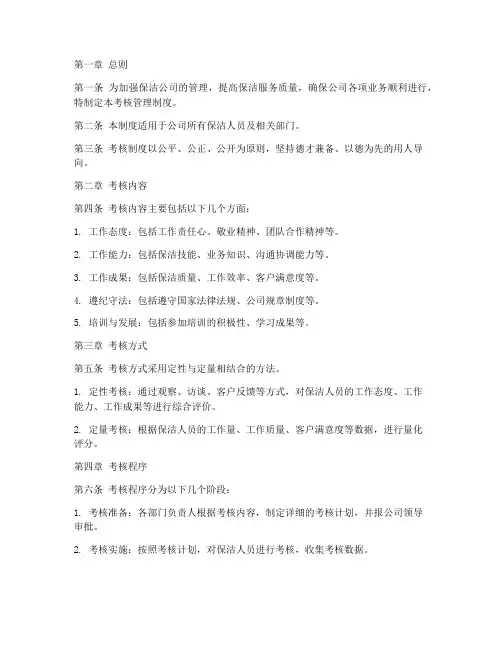 第一章 总则

第一条 为加强保洁公司的管理，提高保洁服务质量，确保公司各项业务顺利进行，特制定本考核管理制度。

第二条 本制度适用于公司所有保洁人员及相关部门。

第三条 考核制度以公平、公正、公开为原则，坚持德才兼备、以德为先的用人导向。

第二章 考核内容

第四条 考核内容主要包括以下几个方面：

1. 工作态度：包括工作责任心、敬业精神、团队合作精神等。

2. 工作能力：包括保洁技能、业务知识、沟通协调能力等。

3. 工作成果：包括保洁质量、工作效率、客户满意度等。

4. 遵纪守法：包括遵守国家法律法规、公司规章制度等。

5. 培训与发展：包括参加培训的积极性、学习成果等。

第三章 考核方式

第五条 考核方式采用定性与定量相结合的方法。

1. 定性考核：通过观察、访谈、客户反馈等方式，对保洁人员的工作态度、工作能力、工作成果等进行综合评价。

2. 定量考核：根据保洁人员的工作量、工作质量、客户满意度等数据，进行量化评分。

第四章 考核程序

第六条 考核程序分为以下几个阶段：

1. 考核准备：各部门负责人根据考核内容，制定详细的考核计划，并报公司领导审批。

2. 考核实施：按照考核计划，对保洁人员进行考核，收集考核数据。